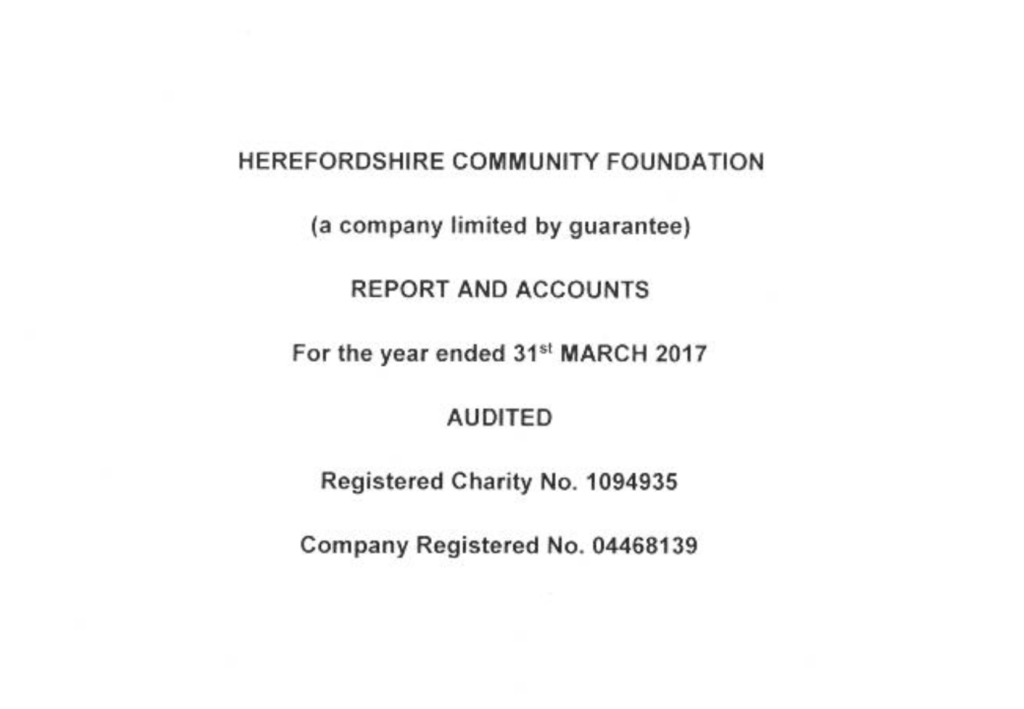 HEREFORDSHIRE COMMUNITY FOUNDATION

(a company limited by guarantee)

REPORT AND ACCOUNTS

For the year ended 31$^{st}$ MARCH 2017

AUDITED

Registered Charity No. 1094935

Company Registered No. 04468139